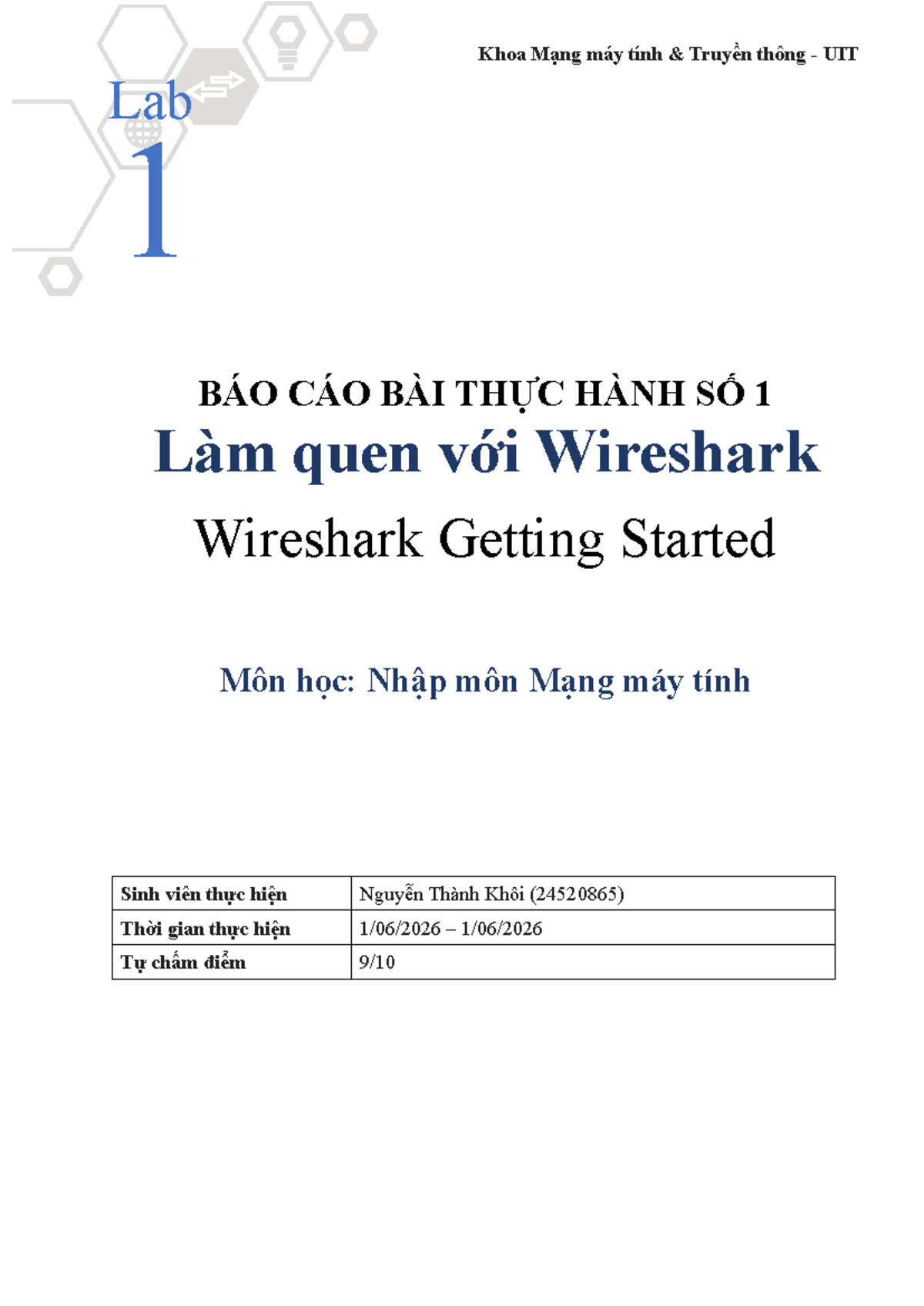 Khoa Mạng máy tính & Truyền thông - UIT

Lab
1

BÁO CÁO BÀI THỰC HÀNH SỐ 1
Làm quen với Wireshark
Wireshark Getting Started

Môn học: Nhập môn Mạng máy tính

| Sinh viên thực hiện | Nguyễn Thành Khôi (24520865) |
|---|---|
| Thời gian thực hiện | 1/06/2026 – 1/06/2026 |
| Tự chấm điểm | 9/10 |